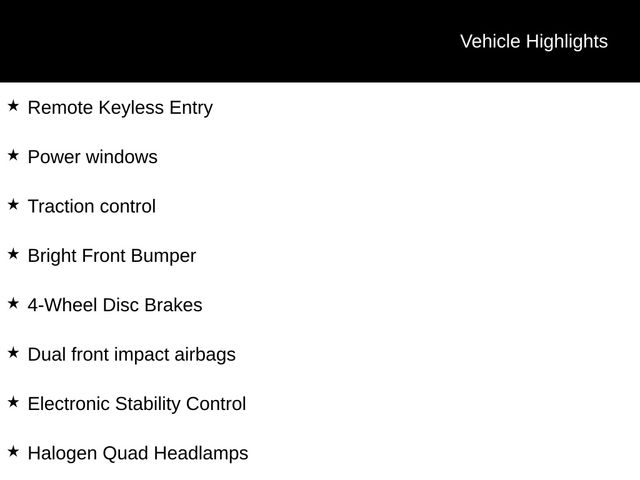 Vehicle Highlights

★ Remote Keyless Entry

★ Power windows

★ Traction control

★ Bright Front Bumper

★ 4-Wheel Disc Brakes

★ Dual front impact airbags

★ Electronic Stability Control

★ Halogen Quad Headlamps